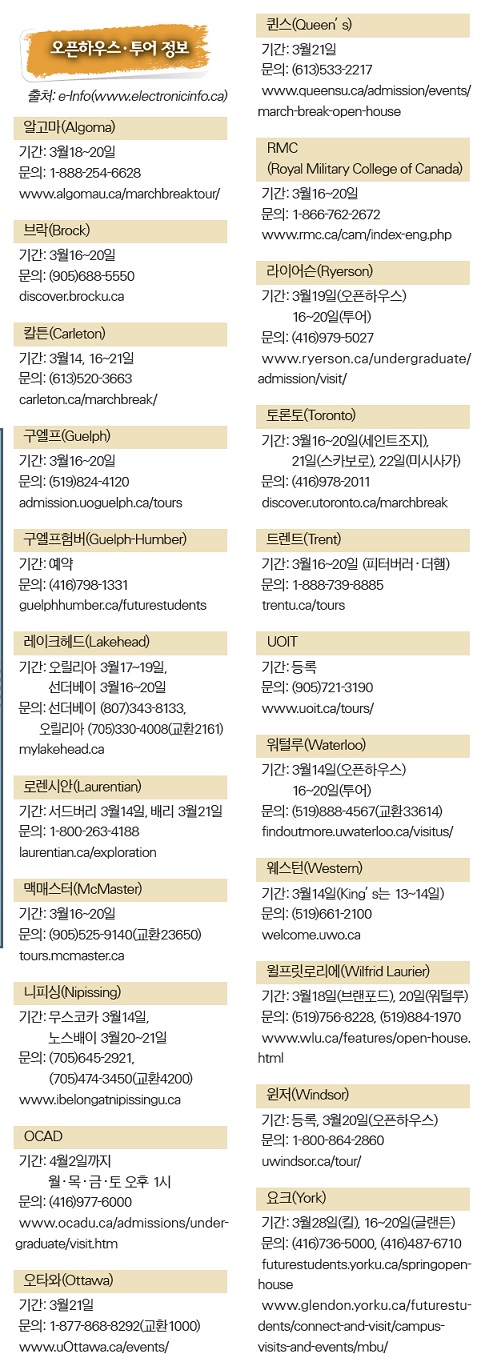 오픈하우스·투어 정보

출처: e-Info(www.electronicinfo.ca)

알고마(Algoma)
기간: 3월18~20일
문의: 1-888-254-6628
www.algomau.ca/marchbreaktour/

브락(Brock)
기간: 3월16~20일
문의: (905)688-5550
discover.brocku.ca

칼튼(Carleton)
기간: 3월14, 16~21일
문의: (613)520-3663
carleton.ca/marchbreak/

구엘프(Guelph)
기간: 3월16~20일
문의: (519)824-4120
admission.uoguelph.ca/tours

구엘프험버(Guelph-Humber)
기간: 예약
문의: (416)798-1331
guelphhumber.ca/futurestudents

레이크헤드(Lakehead)
기간: 오릴리아 3월17~19일, 선더베이 3월16~20일
문의: 선더베이 (807)343-8133, 오릴리아 (705)330-4008(교환2161)
mylakehead.ca

로렌시안(Laurentian)
기간: 서드버리 3월14일, 배리 3월21일
문의: 1-800-263-4188
laurentian.ca/exploration

맥매스터(McMaster)
기간: 3월16~20일
문의: (905)525-9140(교환23650)
tours.mcmaster.ca

니피싱(Nipissing)
기간: 무스코카 3월14일, 노스베이 3월20~21일
문의: (705)645-2921, (705)474-3450(교환4200)
www.ibelongatnipissingu.ca

OCAD
기간: 4월2일까지 월·목·금·토 오후 1시
문의: (416)977-6000
www.ocadu.ca/admissions/undergraduate/visit.htm

오타와(Ottawa)
기간: 3월21일
문의: 1-877-868-8292(교환1000)
www.uOttawa.ca/events/

퀸스(Queen's)
기간: 3월21일
문의: (613)533-2217
www.queensu.ca/admission/events/march-break-open-house

RMC
(Royal Military College of Canada)
기간: 3월16~20일
문의: 1-866-762-2672
www.rmc.ca/cam/index-eng.php

라이어슨(Ryerson)
기간: 3월19일(오픈하우스) 16~20일(투어)
문의: (416)979-5027
www.ryerson.ca/undergraduate/admission/visit/

토론토(Toronto)
기간: 3월16~20일(세인트조지), 21일(스카보로), 22일(미시사가)
문의: (416)978-2011
discover.utoronto.ca/marchbreak

트렌트(Trent)
기간: 3월16~20일 (피터버러·더햄)
문의: 1-888-739-8885
trentu.ca/tours

UOIT
기간: 등록
문의: (905)721-3190
www.uoit.ca/tours/

워털루(Waterloo)
기간: 3월14일(오픈하우스) 16~20일(투어)
문의: (519)888-4567(교환33614)
findoutmore.uwaterloo.ca/visitus/

웨스턴(Western)
기간: 3월14일(King's는 13~14일)
문의: (519)661-2100
welcome.uwo.ca

윌프릿로리에(Wilfrid Laurier)
기간: 3월18일(브랜포드), 20일(워털루)
문의: (519)756-8228, (519)884-1970
www.wlu.ca/features/open-house.html

윈저(Windsor)
기간: 등록, 3월20일(오픈하우스)
문의: 1-800-864-2860
uwindsor.ca/tour/

요크(York)
기간: 3월28일(킬), 16~20일(글랜든)
문의: (416)736-5000, (416)487-6710
futurestudents.yorku.ca/springopenhouse
www.glendon.yorku.ca/futurestudents/connect-and-visit/campus-visits-and-events/mbu/